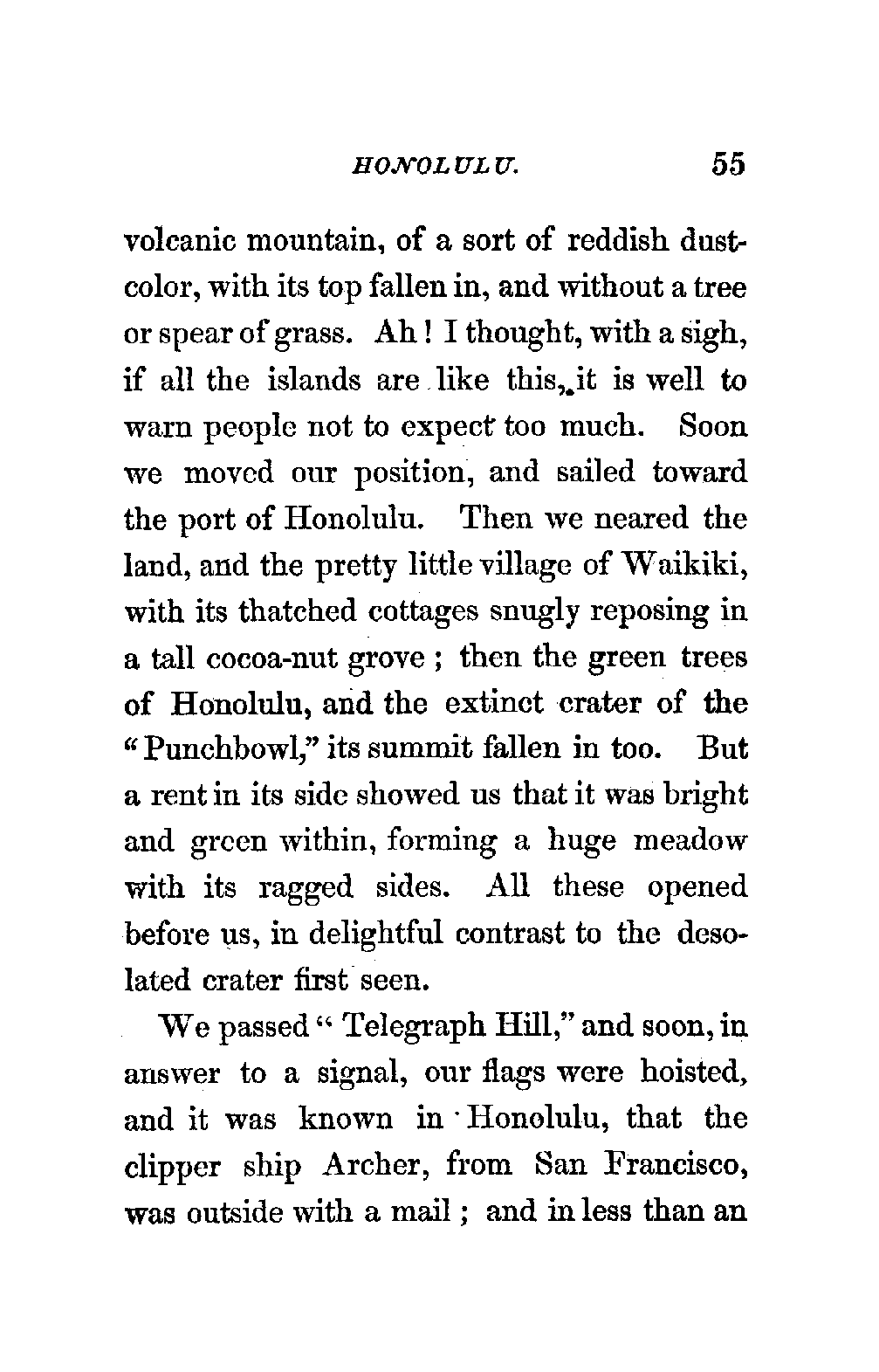 HONOLULU. 55

volcanic mountain, of a sort of reddish dust-color, with its top fallen in, and without a tree or spear of grass. Ah! I thought, with a sigh, if all the islands are like this, it is well to warn people not to expect too much. Soon we moved our position, and sailed toward the port of Honolulu. Then we neared the land, and the pretty little village of Waikiki, with its thatched cottages snugly reposing in a tall cocoa-nut grove; then the green trees of Honolulu, and the extinct crater of the "Punchbowl," its summit fallen in too. But a rent in its side showed us that it was bright and green within, forming a huge meadow with its ragged sides. All these opened before us, in delightful contrast to the desolated crater first seen.

We passed "Telegraph Hill," and soon, in answer to a signal, our flags were hoisted, and it was known in Honolulu, that the clipper ship Archer, from San Francisco, was outside with a mail; and in less than an